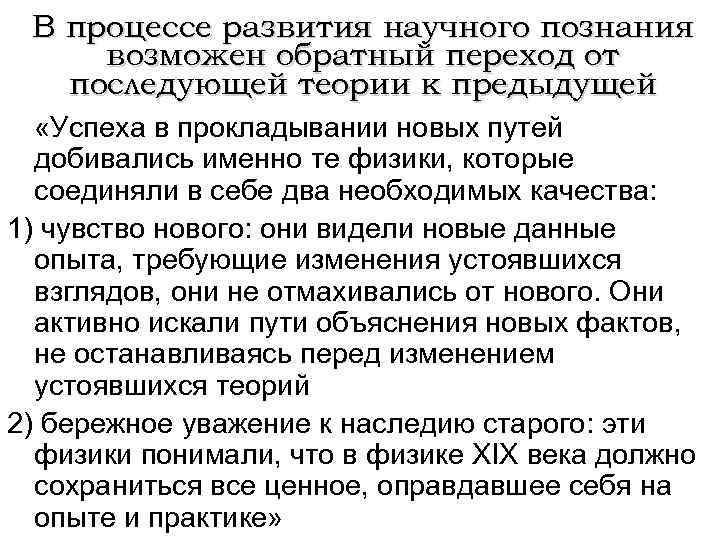 В процессе развития научного познания возможен обратный переход от последующей теории к предыдущей

«Успеха в прокладывании новых путей добивались именно те физики, которые соединяли в себе два необходимых качества:

1) чувство нового: они видели новые данные опыта, требующие изменения устоявшихся взглядов, они не отмахивались от нового. Они активно искали пути объяснения новых фактов, не останавливаясь перед изменением устоявшихся теорий

2) бережное уважение к наследию старого: эти физики понимали, что в физике XIX века должно сохраниться все ценное, оправдавшее себя на опыте и практике»